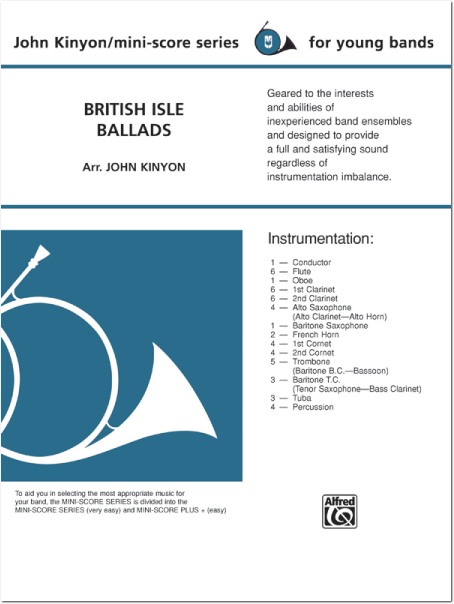 John Kinyon/mini-score series for young bands

BRITISH ISLE BALLADS

Arr. JOHN KINYON

Geared to the interests and abilities of inexperienced band ensembles and designed to provide a full and satisfying sound regardless of instrumentation imbalance.

Instrumentation:

1 — Conductor
6 — Flute
1 — Oboe
6 — 1st Clarinet
6 — 2nd Clarinet
4 — Alto Saxophone (Alto Clarinet—Alto Horn)
1 — Baritone Saxophone
2 — French Horn
4 — 1st Cornet
4 — 2nd Cornet
5 — Trombone (Baritone B.C.—Bassoon)
3 — Baritone T.C. (Tenor Saxophone—Bass Clarinet)
3 — Tuba
4 — Percussion

To aid you in selecting the most appropriate music for your band, the MINI-SCORE SERIES is divided into the MINI-SCORE SERIES (very easy) and MINI-SCORE PLUS + (easy)

Alfred